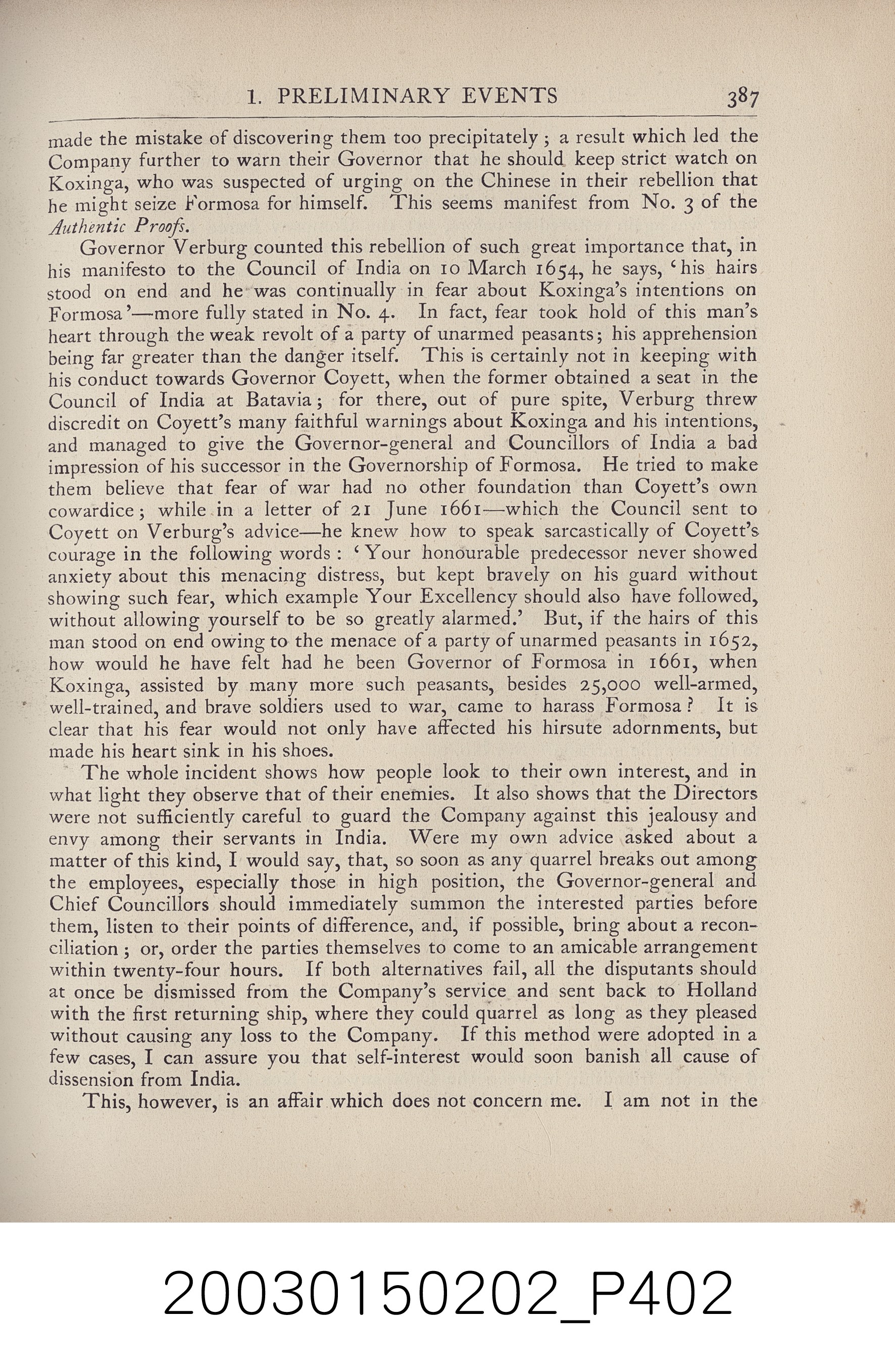 1. PRELIMINARY EVENTS 387

made the mistake of discovering them too precipitately; a result which led the Company further to warn their Governor that he should keep strict watch on Koxinga, who was suspected of urging on the Chinese in their rebellion that he might seize Formosa for himself. This seems manifest from No. 3 of the Authentic Proofs.

Governor Verburg counted this rebellion of such great importance that, in his manifesto to the Council of India on 10 March 1654, he says, 'his hairs stood on end and he was continually in fear about Koxinga's intentions on Formosa'—more fully stated in No. 4. In fact, fear took hold of this man's heart through the weak revolt of a party of unarmed peasants; his apprehension being far greater than the danger itself. This is certainly not in keeping with his conduct towards Governor Coyett, when the former obtained a seat in the Council of India at Batavia; for there, out of pure spite, Verburg threw discredit on Coyett's many faithful warnings about Koxinga and his intentions, and managed to give the Governor-general and Councillors of India a bad impression of his successor in the Governorship of Formosa. He tried to make them believe that fear of war had no other foundation than Coyett's own cowardice; while in a letter of 21 June 1661—which the Council sent to Coyett on Verburg's advice—he knew how to speak sarcastically of Coyett's courage in the following words: 'Your honourable predecessor never showed anxiety about this menacing distress, but kept bravely on his guard without showing such fear, which example Your Excellency should also have followed, without allowing yourself to be so greatly alarmed.' But, if the hairs of this man stood on end owing to the menace of a party of unarmed peasants in 1652, how would he have felt had he been Governor of Formosa in 1661, when Koxinga, assisted by many more such peasants, besides 25,000 well-armed, well-trained, and brave soldiers used to war, came to harass Formosa? It is clear that his fear would not only have affected his hirsute adornments, but made his heart sink in his shoes.

The whole incident shows how people look to their own interest, and in what light they observe that of their enemies. It also shows that the Directors were not sufficiently careful to guard the Company against this jealousy and envy among their servants in India. Were my own advice asked about a matter of this kind, I would say, that, so soon as any quarrel breaks out among the employees, especially those in high position, the Governor-general and Chief Councillors should immediately summon the interested parties before them, listen to their points of difference, and, if possible, bring about a reconciliation; or, order the parties themselves to come to an amicable arrangement within twenty-four hours. If both alternatives fail, all the disputants should at once be dismissed from the Company's service and sent back to Holland with the first returning ship, where they could quarrel as long as they pleased without causing any loss to the Company. If this method were adopted in a few cases, I can assure you that self-interest would soon banish all cause of dissension from India.

This, however, is an affair which does not concern me. I am not in the

20030150202_P402